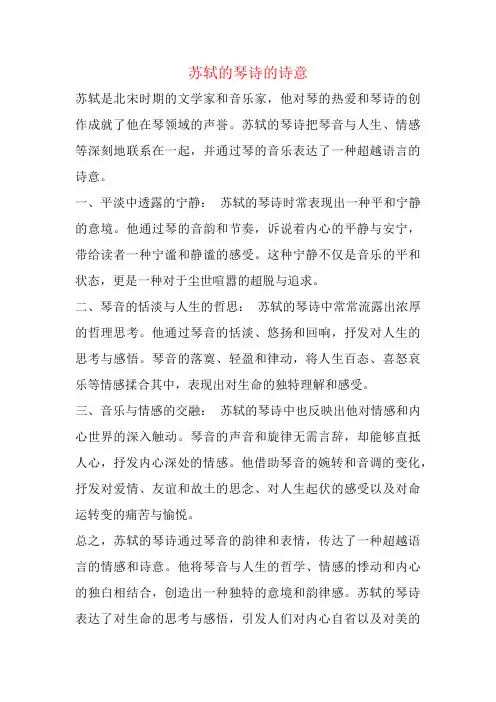 苏轼的琴诗的诗意

苏轼是北宋时期的文学家和音乐家，他对琴的热爱和琴诗的创作成就了他在琴领域的声誉。苏轼的琴诗把琴音与人生、情感等深刻地联系在一起，并通过琴的音乐表达了一种超越语言的诗意。

一、平淡中透露的宁静： 苏轼的琴诗时常表现出一种平和宁静的意境。他通过琴的音韵和节奏，诉说着内心的平静与安宁，带给读者一种宁谧和静谧的感受。这种宁静不仅是音乐的平和状态，更是一种对于尘世喧嚣的超脱与追求。

二、琴音的恬淡与人生的哲思： 苏轼的琴诗中常常流露出浓厚的哲理思考。他通过琴音的恬淡、悠扬和回响，抒发对人生的思考与感悟。琴音的落寞、轻盈和律动，将人生百态、喜怒哀乐等情感揉合其中，表现出对生命的独特理解和感受。

三、音乐与情感的交融： 苏轼的琴诗中也反映出他对情感和内心世界的深入触动。琴音的声音和旋律无需言辞，却能够直抵人心，抒发内心深处的情感。他借助琴音的婉转和音调的变化，抒发对爱情、友谊和故土的思念、对人生起伏的感受以及对命运转变的痛苦与愉悦。

总之，苏轼的琴诗通过琴音的韵律和表情，传达了一种超越语言的情感和诗意。他将琴音与人生的哲学、情感的悸动和内心的独白相结合，创造出一种独特的意境和韵律感。苏轼的琴诗表达了对生命的思考与感悟，引发人们对内心自省以及对美的